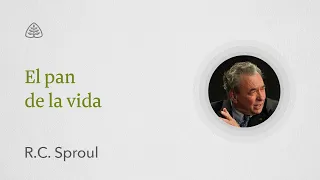 El pan de la vida

R.C. Sproul